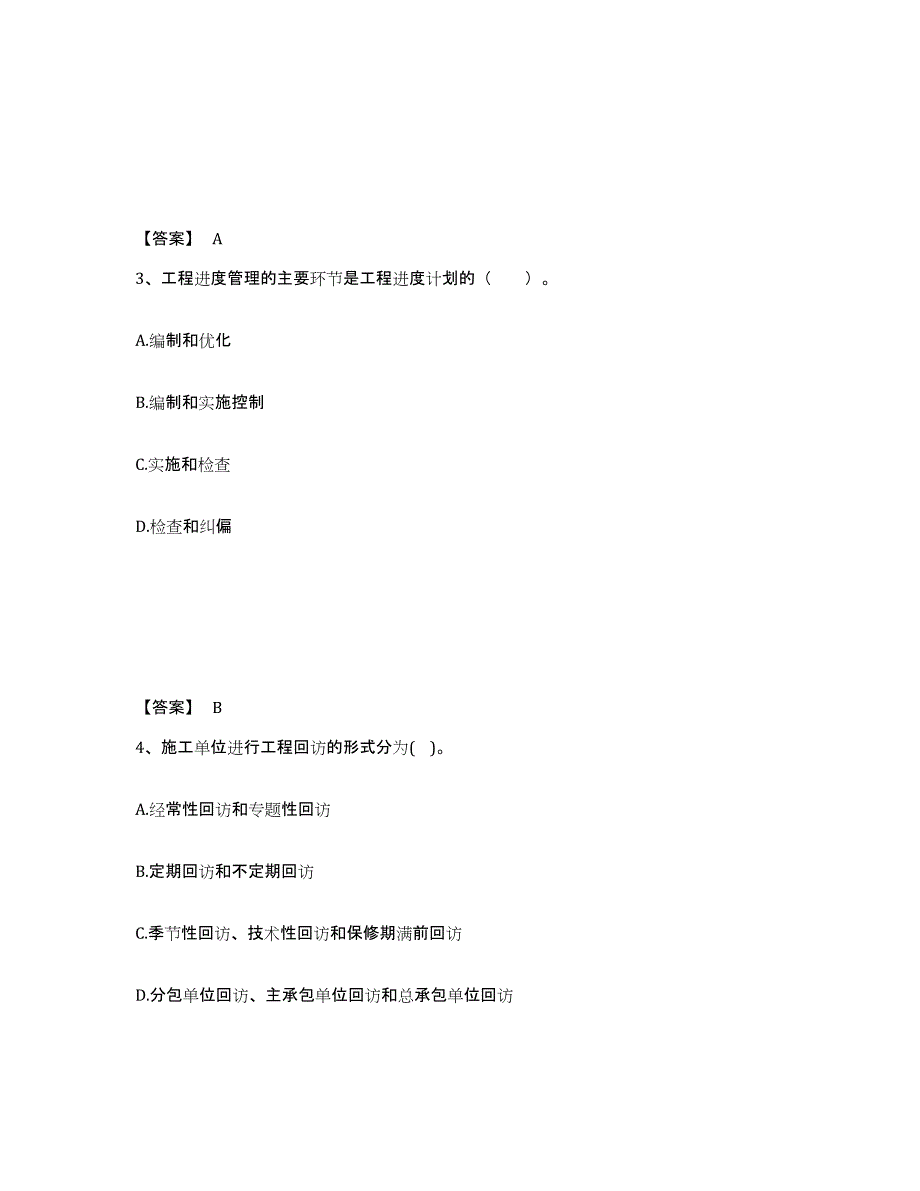 【答案】 A

3、工程进度管理的主要环节是工程进度计划的（　　）。

A.编制和优化

B.编制和实施控制

C.实施和检查

D.检查和纠偏

【答案】 B

4、施工单位进行工程回访的形式分为( )。

A.经常性回访和专题性回访

B.定期回访和不定期回访

C.季节性回访、技术性回访和保修期满前回访

D.分包单位回访、主承包单位回访和总承包单位回访